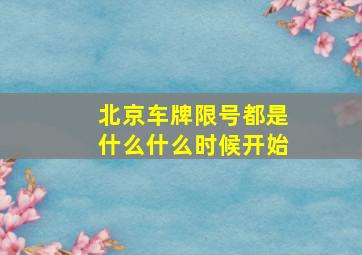 北京车牌限号都是什么什么时候开始